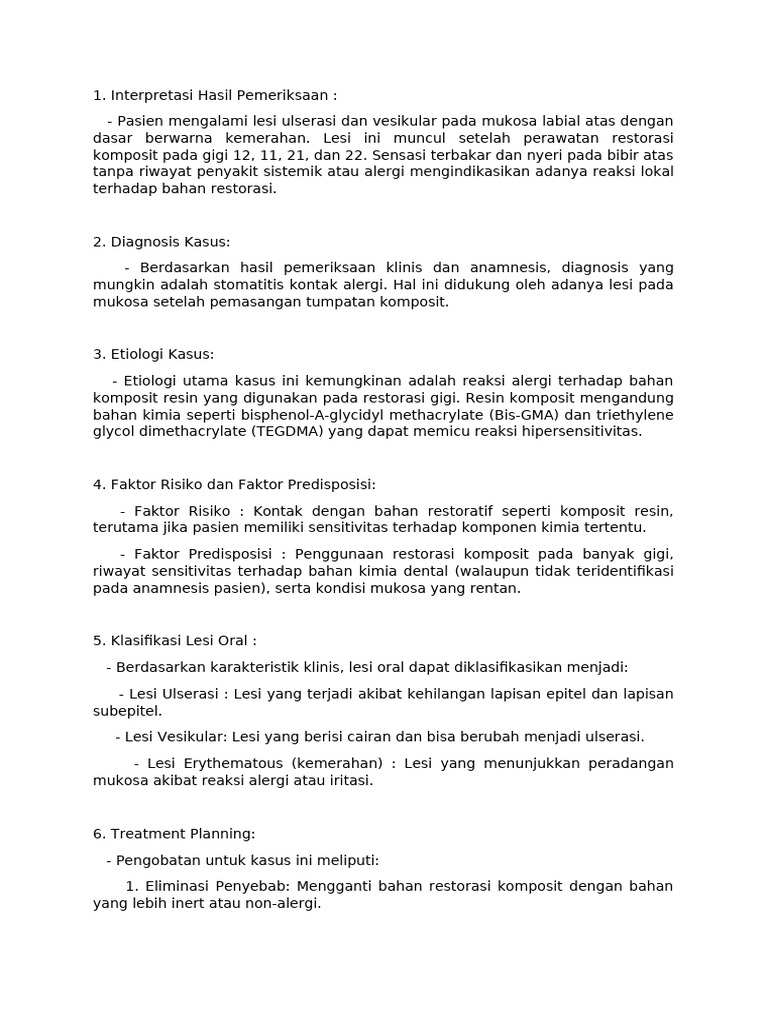 1. Interpretasi Hasil Pemeriksaan :

- Pasien mengalami lesi ulserasi dan vesikular pada mukosa labial atas dengan dasar berwarna kemerahan. Lesi ini muncul setelah perawatan restorasi komposit pada gigi 12, 11, 21, dan 22. Sensasi terbakar dan nyeri pada bibir atas tanpa riwayat penyakit sistemik atau alergi mengindikasikan adanya reaksi lokal terhadap bahan restorasi.

2. Diagnosis Kasus:

- Berdasarkan hasil pemeriksaan klinis dan anamnesis, diagnosis yang mungkin adalah stomatitis kontak alergi. Hal ini didukung oleh adanya lesi pada mukosa setelah pemasangan tumpatan komposit.

3. Etiologi Kasus:

- Etiologi utama kasus ini kemungkinan adalah reaksi alergi terhadap bahan komposit resin yang digunakan pada restorasi gigi. Resin komposit mengandung bahan kimia seperti bisphenol-A-glycidyl methacrylate (Bis-GMA) dan triethylene glycol dimethacrylate (TEGDMA) yang dapat memicu reaksi hipersensitivitas.

4. Faktor Risiko dan Faktor Predisposisi:

- Faktor Risiko : Kontak dengan bahan restoratif seperti komposit resin, terutama jika pasien memiliki sensitivitas terhadap komponen kimia tertentu.

- Faktor Predisposisi : Penggunaan restorasi komposit pada banyak gigi, riwayat sensitivitas terhadap bahan kimia dental (walaupun tidak teridentifikasi pada anamnesis pasien), serta kondisi mukosa yang rentan.

5. Klasifikasi Lesi Oral :

- Berdasarkan karakteristik klinis, lesi oral dapat diklasifikasikan menjadi:

- Lesi Ulserasi : Lesi yang terjadi akibat kehilangan lapisan epitel dan lapisan subepitel.

- Lesi Vesikular: Lesi yang berisi cairan dan bisa berubah menjadi ulserasi.

- Lesi Erythematous (kemerahan) : Lesi yang menunjukkan peradangan mukosa akibat reaksi alergi atau iritasi.

6. Treatment Planning:

- Pengobatan untuk kasus ini meliputi:

1. Eliminasi Penyebab: Mengganti bahan restorasi komposit dengan bahan yang lebih inert atau non-alergi.